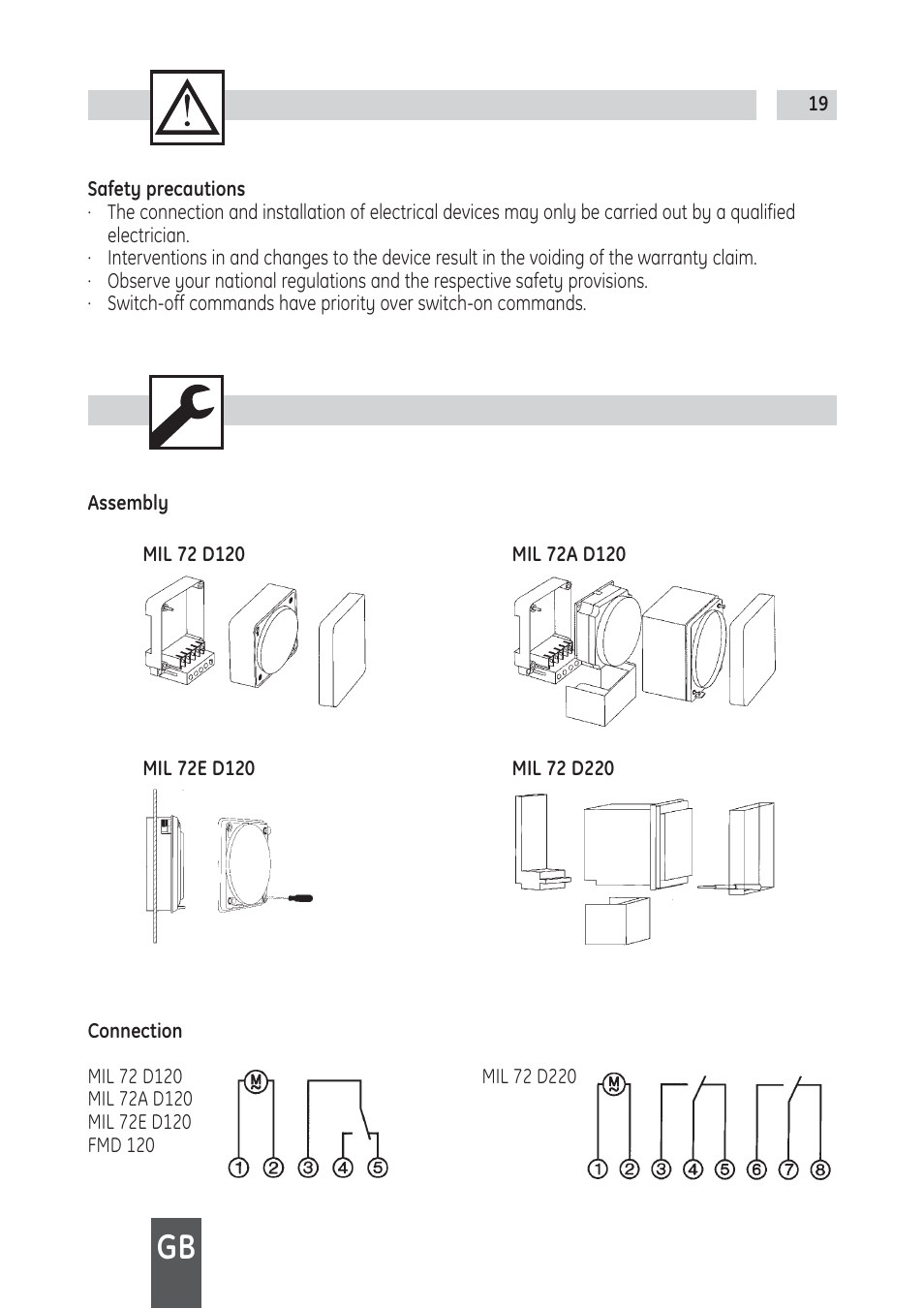 19

Safety precautions
· The connection and installation of electrical devices may only be carried out by a qualified electrician.
· Interventions in and changes to the device result in the voiding of the warranty claim.
· Observe your national regulations and the respective safety provisions.
· Switch-off commands have priority over switch-on commands.

Assembly

MIL 72 D120

MIL 72A D120

MIL 72E D120

MIL 72 D220

Connection

MIL 72 D120
MIL 72A D120
MIL 72E D120
FMD 120

M
1 2 3 4 5

MIL 72 D220

M
1 2 3 4 5 6 7 8

GB